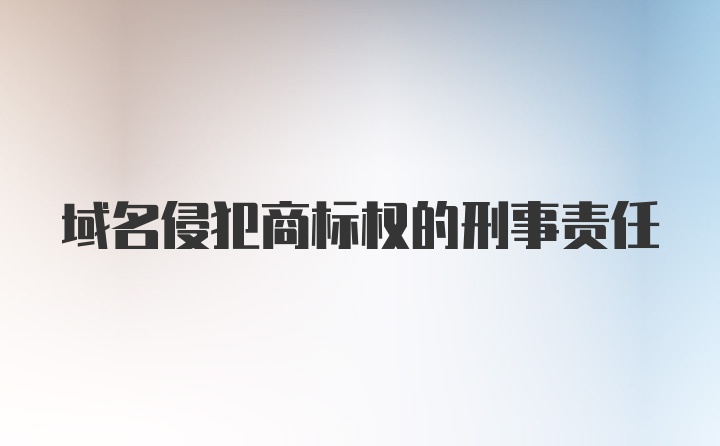 域名侵犯商标权的刑事责任